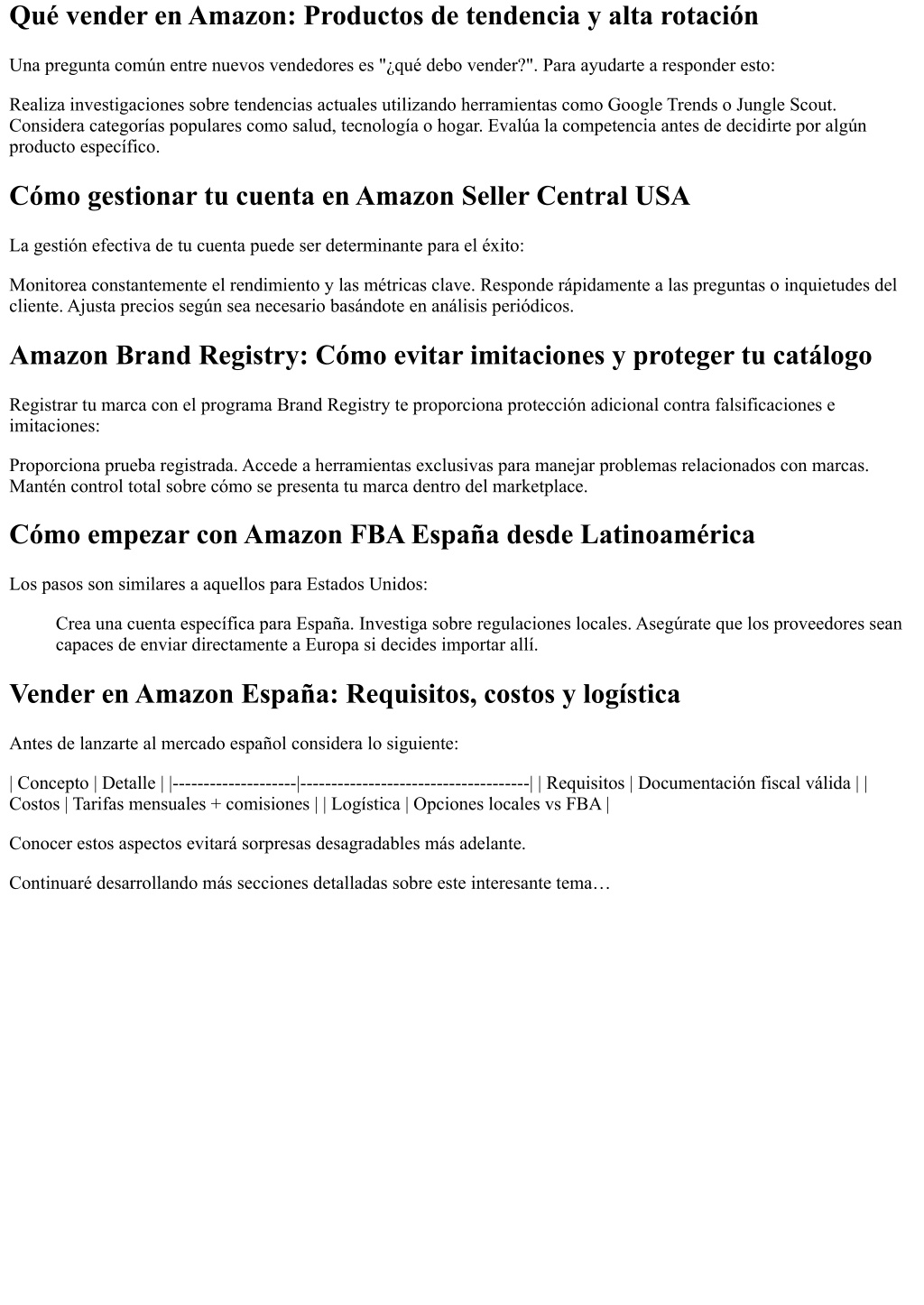 Qué vender en Amazon: Productos de tendencia y alta rotación

Una pregunta común entre nuevos vendedores es "¿qué debo vender?". Para ayudarte a responder esto:

Realiza investigaciones sobre tendencias actuales utilizando herramientas como Google Trends o Jungle Scout. Considera categorías populares como salud, tecnología o hogar. Evalúa la competencia antes de decidirte por algún producto específico.

Cómo gestionar tu cuenta en Amazon Seller Central USA

La gestión efectiva de tu cuenta puede ser determinante para el éxito:

Monitorea constantemente el rendimiento y las métricas clave. Responde rápidamente a las preguntas o inquietudes del cliente. Ajusta precios según sea necesario basándote en análisis periódicos.

Amazon Brand Registry: Cómo evitar imitaciones y proteger tu catálogo

Registrar tu marca con el programa Brand Registry te proporciona protección adicional contra falsificaciones e imitaciones:

Proporciona prueba registrada. Accede a herramientas exclusivas para manejar problemas relacionados con marcas. Mantén control total sobre cómo se presenta tu marca dentro del marketplace.

Cómo empezar con Amazon FBA España desde Latinoamérica

Los pasos son similares a aquellos para Estados Unidos:

Crea una cuenta específica para España. Investiga sobre regulaciones locales. Asegúrate que los proveedores sean capaces de enviar directamente a Europa si decides importar allí.

Vender en Amazon España: Requisitos, costos y logística

Antes de lanzarte al mercado español considera lo siguiente:

| Concepto | Detalle | |--------------------|-------------------------------------| | Requisitos | Documentación fiscal válida | | Costos | Tarifas mensuales + comisiones | | Logística | Opciones locales vs FBA |

Conocer estos aspectos evitará sorpresas desagradables más adelante.

Continuaré desarrollando más secciones detalladas sobre este interesante tema…